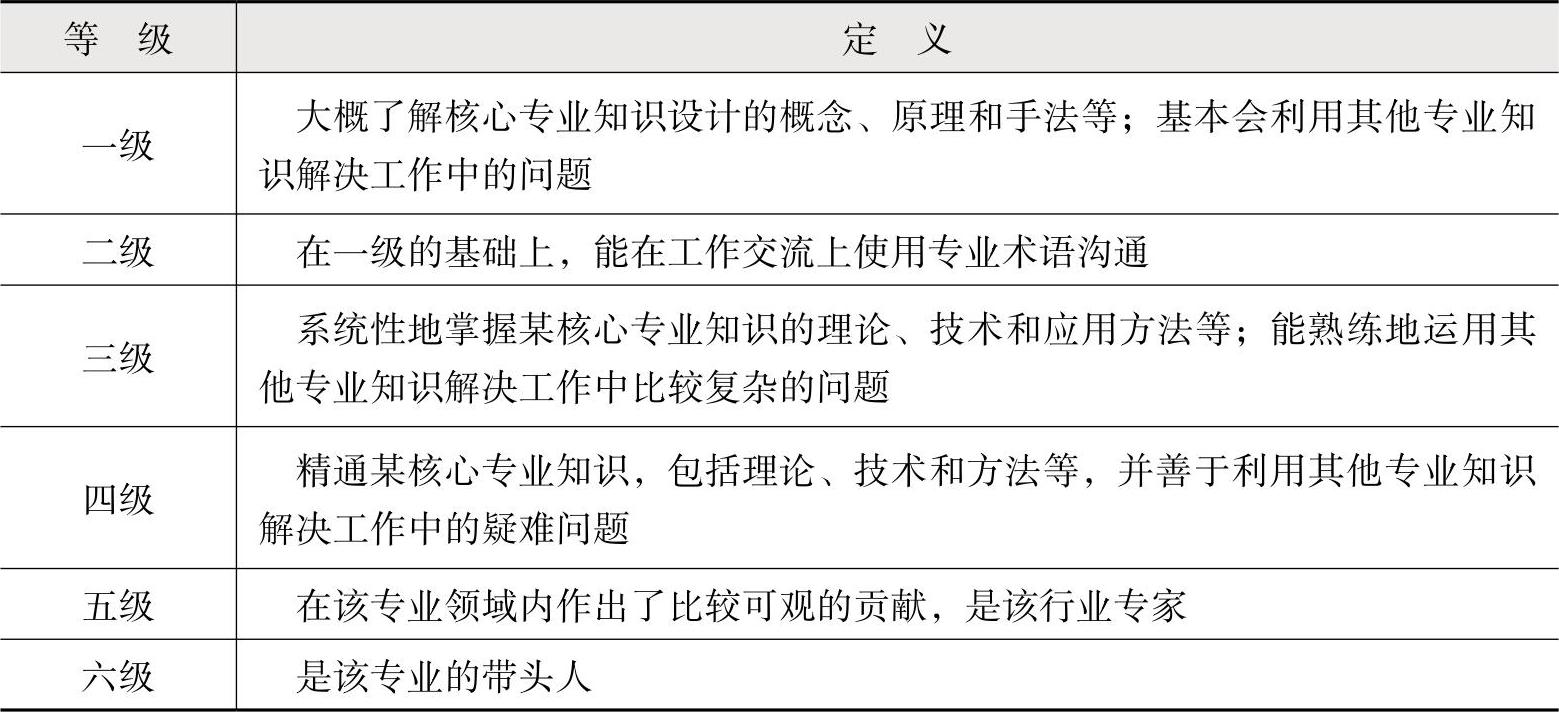 | 等　级 | 定　义 |
|---|---|
| 一级 | 大概了解核心专业知识设计的概念、原理和手法等；基本会利用其他专业知识解决工作中的问题 |
| 二级 | 在一级的基础上，能在工作交流上使用专业术语沟通 |
| 三级 | 系统性地掌握某核心专业知识的理论、技术和应用方法等；能熟练地运用其他专业知识解决工作中比较复杂的问题 |
| 四级 | 精通某核心专业知识，包括理论、技术和方法等，并善于利用其他专业知识解决工作中的疑难问题 |
| 五级 | 在该专业领域内作出了比较可观的贡献，是该行业专家 |
| 六级 | 是该专业的带头人 |